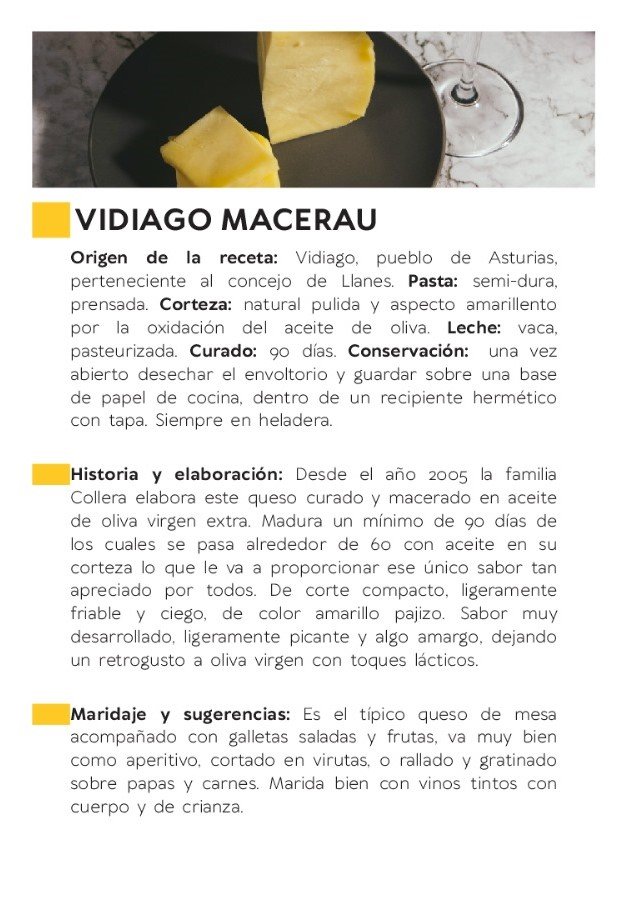 VIDIAGO MACERAU

Origen de la receta: Vidiago, pueblo de Asturias, perteneciente al concejo de Llanes. Pasta: semi-dura, prensada. Corteza: natural pulida y aspecto amarillento por la oxidación del aceite de oliva. Leche: vaca, pasteurizada. Curado: 90 días. Conservación: una vez abierto desechar el envoltorio y guardar sobre una base de papel de cocina, dentro de un recipiente hermético con tapa. Siempre en heladera.

Historia y elaboración: Desde el año 2005 la familia Collera elabora este queso curado y macerado en aceite de oliva virgen extra. Madura un mínimo de 90 días de los cuales se pasa alrededor de 60 con aceite en su corteza lo que le va a proporcionar ese único sabor tan apreciado por todos. De corte compacto, ligeramente friable y ciego, de color amarillo pajizo. Sabor muy desarrollado, ligeramente picante y algo amargo, dejando un retrogusto a oliva virgen con toques lácticos.

Maridaje y sugerencias: Es el típico queso de mesa acompañado con galletas saladas y frutas, va muy bien como aperitivo, cortado en virutas, o rallado y gratinado sobre papas y carnes. Marida bien con vinos tintos con cuerpo y de crianza.